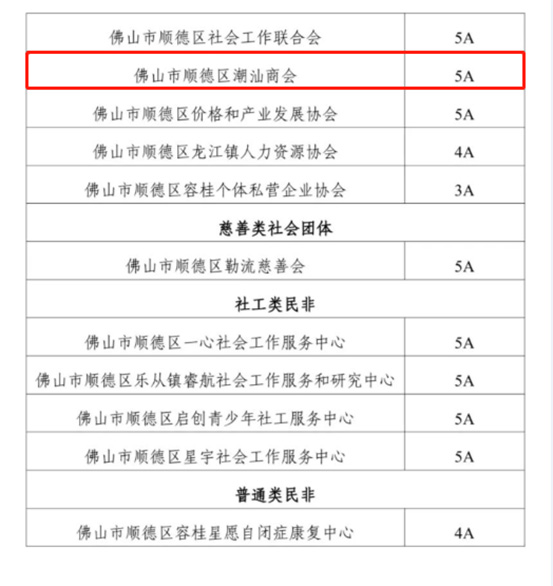 | 佛山市顺德区社会工作联合会 | 5A |
|---|---|
| 佛山市顺德区潮汕商会 | 5A |
| 佛山市顺德区价格和产业发展协会 | 5A |
| 佛山市顺德区龙江镇人力资源协会 | 4A |
| 佛山市顺德区容桂个体私营企业协会 | 3A |
| 慈善类社会团体 | |
| 佛山市顺德区勒流慈善会 | 5A |
| 社工类民非 | |
| 佛山市顺德区一心社会工作服务中心 | 5A |
| 佛山市顺德区乐从镇睿航社会工作服务和研究中心 | 5A |
| 佛山市顺德区启创青少年社工服务中心 | 5A |
| 佛山市顺德区星宇社会工作服务中心 | 5A |
| 普通类民非 | |
| 佛山市顺德区容桂星愿自闭症康复中心 | 4A |